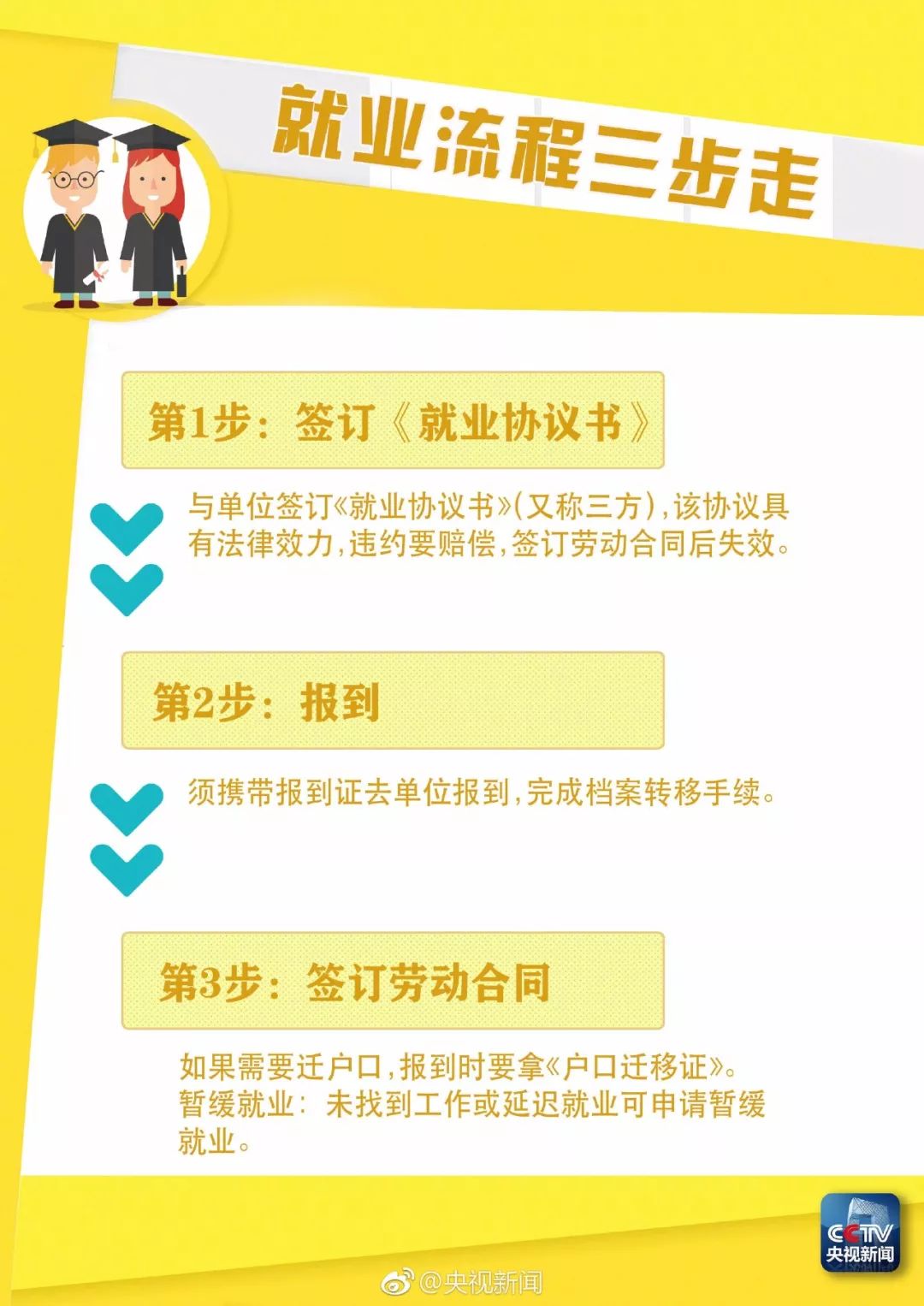 就业流程三步走

第1步：签订《就业协议书》

与单位签订《就业协议书》(又称三方)，该协议具有法律效力，违约要赔偿，签订劳动合同后失效。

第2步：报到

须携带报到证去单位报到，完成档案转移手续。

第3步：签订劳动合同

如果需要迁户口，报到时要拿《户口迁移证》。
暂缓就业：未找到工作或延迟就业可申请暂缓就业。

CCTV 央视新闻

@央视新闻